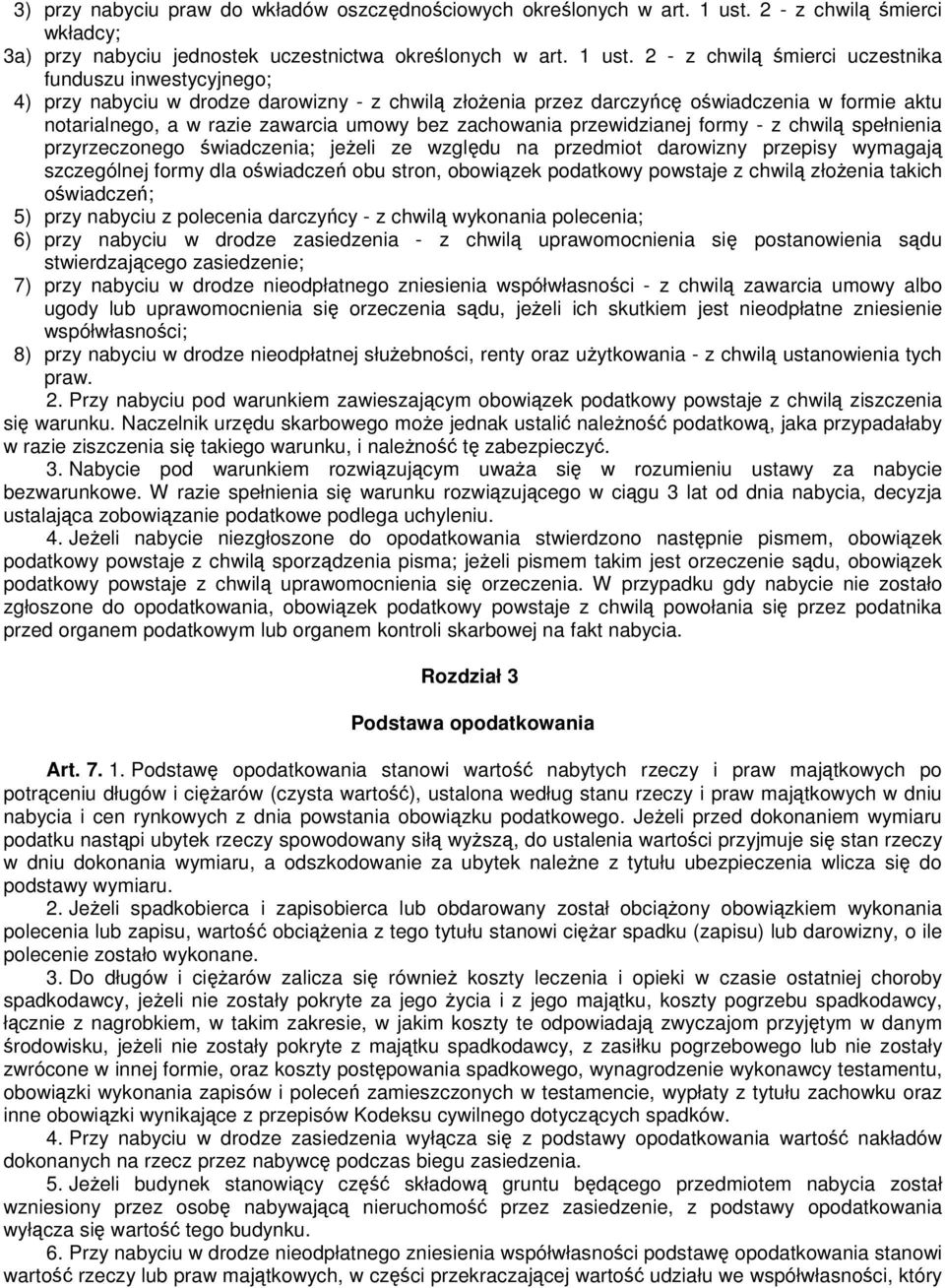 3) przy nabyciu praw do wkładów oszczędnościowych określonych w art. 1 ust. 2 - z chwilą śmierci wkładcy;

3a) przy nabyciu jednostek uczestnictwa określonych w art. 1 ust. 2 - z chwilą śmierci uczestnika funduszu inwestycyjnego;

4) przy nabyciu w drodze darowizny - z chwilą złożenia przez darczyńcę oświadczenia w formie aktu notarialnego, a w razie zawarcia umowy bez zachowania przewidzianej formy - z chwilą spełnienia przyrzeczonego świadczenia; jeżeli ze względu na przedmiot darowizny przepisy wymagają szczególnej formy dla oświadczeń obu stron, obowiązek podatkowy powstaje z chwilą złożenia takich oświadczeń;

5) przy nabyciu z polecenia darczyńcy - z chwilą wykonania polecenia;

6) przy nabyciu w drodze zasiedzenia - z chwilą uprawomocnienia się postanowienia sądu stwierdzającego zasiedzenie;

7) przy nabyciu w drodze nieodpłatnego zniesienia współwłasności - z chwilą zawarcia umowy albo ugody lub uprawomocnienia się orzeczenia sądu, jeżeli ich skutkiem jest nieodpłatne zniesienie współwłasności;

8) przy nabyciu w drodze nieodpłatnej służebności, renty oraz użytkowania - z chwilą ustanowienia tych praw.

2. Przy nabyciu pod warunkiem zawieszającym obowiązek podatkowy powstaje z chwilą ziszczenia się warunku. Naczelnik urzędu skarbowego może jednak ustalić należność podatkową, jaka przypadałaby w razie ziszczenia się takiego warunku, i należność tę zabezpieczyć.

3. Nabycie pod warunkiem rozwiązującym uważa się w rozumieniu ustawy za nabycie bezwarunkowe. W razie spełnienia się warunku rozwiązującego w ciągu 3 lat od dnia nabycia, decyzja ustalająca zobowiązanie podatkowe podlega uchyleniu.

4. Jeżeli nabycie niezgłoszone do opodatkowania stwierdzono następnie pismem, obowiązek podatkowy powstaje z chwilą sporządzenia pisma; jeżeli pismem takim jest orzeczenie sądu, obowiązek podatkowy powstaje z chwilą uprawomocnienia się orzeczenia. W przypadku gdy nabycie nie zostało zgłoszone do opodatkowania, obowiązek podatkowy powstaje z chwilą powołania się przez podatnika przed organem podatkowym lub organem kontroli skarbowej na fakt nabycia.

Rozdział 3

Podstawa opodatkowania

Art. 7. 1. Podstawę opodatkowania stanowi wartość nabytych rzeczy i praw majątkowych po potrąceniu długów i ciężarów (czysta wartość), ustalona według stanu rzeczy i praw majątkowych w dniu nabycia i cen rynkowych z dnia powstania obowiązku podatkowego. Jeżeli przed dokonaniem wymiaru podatku nastąpi ubytek rzeczy spowodowany siłą wyższą, do ustalenia wartości przyjmuje się stan rzeczy w dniu dokonania wymiaru, a odszkodowanie za ubytek należne z tytułu ubezpieczenia wlicza się do podstawy wymiaru.

2. Jeżeli spadkobierca i zapisobierca lub obdarowany został obciążony obowiązkiem wykonania polecenia lub zapisu, wartość obciążenia z tego tytułu stanowi ciężar spadku (zapisu) lub darowizny, o ile polecenie zostało wykonane.

3. Do długów i ciężarów zalicza się również koszty leczenia i opieki w czasie ostatniej choroby spadkodawcy, jeżeli nie zostały pokryte za jego życia i z jego majątku, koszty pogrzebu spadkodawcy, łącznie z nagrobkiem, w takim zakresie, w jakim koszty te odpowiadają zwyczajom przyjętym w danym środowisku, jeżeli nie zostały pokryte z majątku spadkodawcy, z zasiłku pogrzebowego lub nie zostały zwrócone w innej formie, oraz koszty postępowania spadkowego, wynagrodzenie wykonawcy testamentu, obowiązki wykonania zapisów i poleceń zamieszczonych w testamencie, wypłaty z tytułu zachowku oraz inne obowiązki wynikające z przepisów Kodeksu cywilnego dotyczących spadków.

4. Przy nabyciu w drodze zasiedzenia wyłącza się z podstawy opodatkowania wartość nakładów dokonanych na rzecz przez nabywcę podczas biegu zasiedzenia.

5. Jeżeli budynek stanowiący część składową gruntu będącego przedmiotem nabycia został wzniesiony przez osobę nabywającą nieruchomość przez zasiedzenie, z podstawy opodatkowania wyłącza się wartość tego budynku.

6. Przy nabyciu w drodze nieodpłatnego zniesienia współwłasności podstawę opodatkowania stanowi wartość rzeczy lub praw majątkowych, w części przekraczającej wartość udziału we współwłasności, który